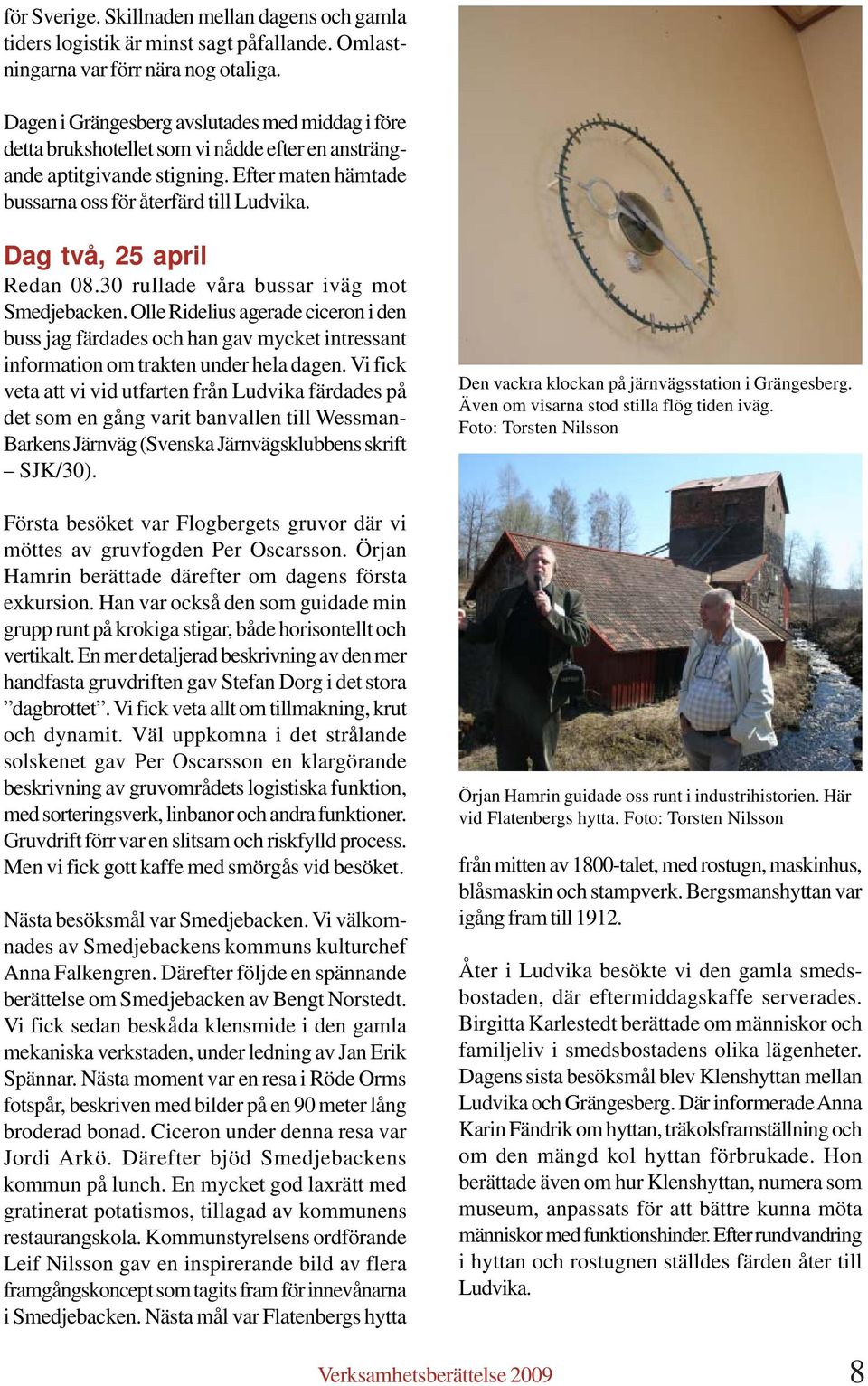 för Sverige. Skillnaden mellan dagens och gamla tiders logistik är minst sagt påfallande. Omlastningarna var förr nära nog otaliga.

Dagen i Grängesberg avslutades med middag i före detta brukshotellet som vi nådde efter en ansträngande aptitgivande stigning. Efter maten hämtade bussarna oss för återfärd till Ludvika.

Dag två, 25 april

Redan 08.30 rullade våra bussar iväg mot Smedjebacken. Olle Ridelius agerade ciceron i den buss jag färdades och han gav mycket intressant information om trakten under hela dagen. Vi fick veta att vi vid utfarten från Ludvika färdades på det som en gång varit banvallen till Wessman-Barkens Järnväg (Svenska Järnvägsklubbens skrift – SJK/30).

Första besöket var Flogbergets gruvor där vi möttes av gruvfogden Per Oscarsson. Örjan Hamrin berättade därefter om dagens första exkursion. Han var också den som guidade min grupp runt på krokiga stigar, både horisontellt och vertikalt. En mer detaljerad beskrivning av den mer handfasta gruvdriften gav Stefan Dorg i det stora ”dagbrottet”. Vi fick veta allt om tillmakning, krut och dynamit. Väl uppkomna i det strålande solskenet gav Per Oscarsson en klargörande beskrivning av gruvområdets logistiska funktion, med sorteringsverk, linbanor och andra funktioner. Gruvdrift förr var en slitsam och riskfylld process. Men vi fick gott kaffe med smörgås vid besöket.

Nästa besöksmål var Smedjebacken. Vi välkomnades av Smedjebackens kommuns kulturchef Anna Falkengren. Därefter följde en spännande berättelse om Smedjebacken av Bengt Norstedt. Vi fick sedan beskåda klensmide i den gamla mekaniska verkstaden, under ledning av Jan Erik Spännar. Nästa moment var en resa i Röde Orms fotspår, beskriven med bilder på en 90 meter lång broderad bonad. Ciceron under denna resa var Jordi Arkö. Därefter bjöd Smedjebackens kommun på lunch. En mycket god laxrätt med gratinerat potatismos, tillagad av kommunens restaurangskola. Kommunstyrelsens ordförande Leif Nilsson gav en inspirerande bild av flera framgångskoncept som tagits fram för innevånarna i Smedjebacken. Nästa mål var Flatenbergs hytta

Den vackra klockan på järnvägsstation i Grängesberg. Även om visarna stod stilla flög tiden iväg. Foto: Torsten Nilsson

Örjan Hamrin guidade oss runt i industrihistorien. Här vid Flatenbergs hytta. Foto: Torsten Nilsson

från mitten av 1800-talet, med rostugn, maskinhus, blåsmaskin och stampverk. Bergsmanshyttan var igång fram till 1912.

Åter i Ludvika besökte vi den gamla smedsbostaden, där eftermiddagskaffe serverades. Birgitta Karlestedt berättade om människor och familjeliv i smedsbostadens olika lägenheter. Dagens sista besöksmål blev Klenshyttan mellan Ludvika och Grängesberg. Där informerade Anna Karin Fändrik om hyttan, träkolsframställning och om den mängd kol hyttan förbrukade. Hon berättade även om hur Klenshyttan, numera som museum, anpassats för att bättre kunna möta människor med funktionshinder. Efter rundvandring i hyttan och rostugnen ställdes färden åter till Ludvika.

Verksamhetsberättelse 2009

8